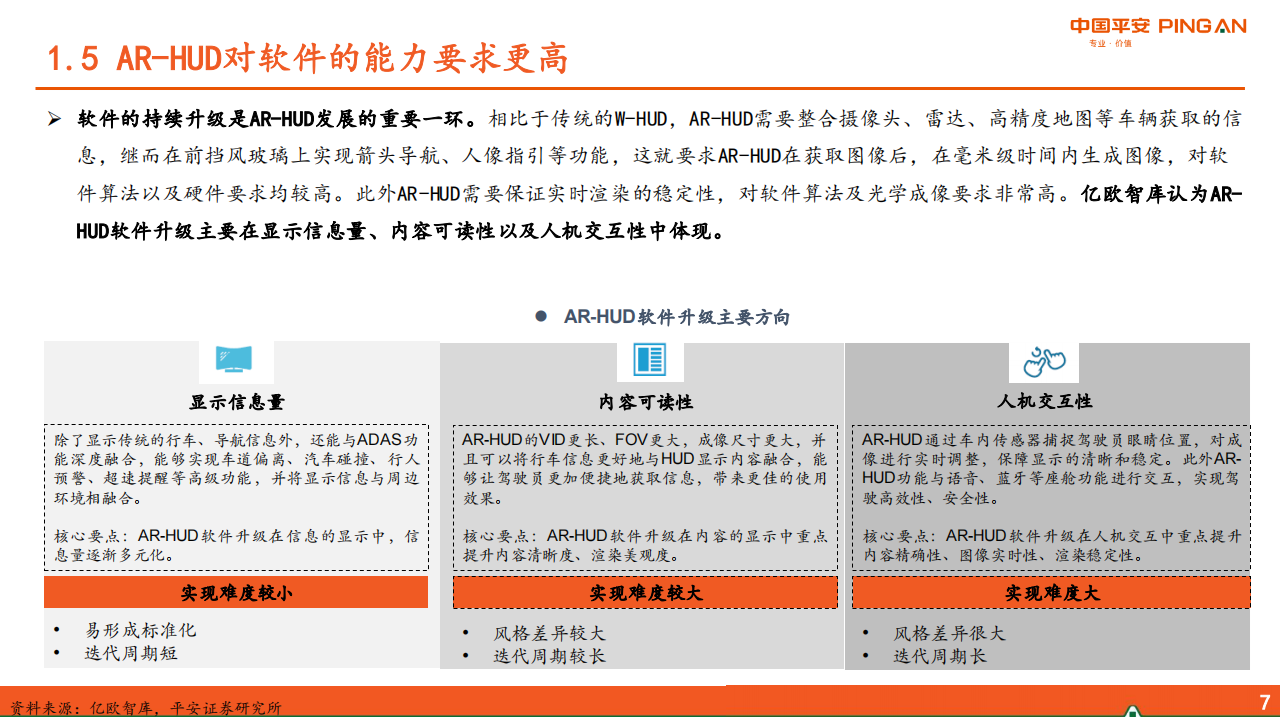 中国平安 PING AN
专业·价值

1.5 AR-HUD对软件的能力要求更高

➢ 软件的持续升级是AR-HUD发展的重要一环。相比于传统的W-HUD，AR-HUD需要整合摄像头、雷达、高精度地图等车辆获取的信息，继而在前挡风玻璃上实现箭头导航、人像指引等功能，这就要求AR-HUD在获取图像后，在毫米级时间内生成图像，对软件算法以及硬件要求均较高。此外AR-HUD需要保证实时渲染的稳定性，对软件算法及光学成像要求非常高。亿欧智库认为AR-HUD软件升级主要在显示信息量、内容可读性以及人机交互性中体现。

● AR-HUD软件升级主要方向

显示信息量

除了显示传统的行车、导航信息外，还能与ADAS功能深度融合，能够实现车道偏离、汽车碰撞、行人预警、超速提醒等高级功能，并将显示信息与周边环境相融合。

核心要点：AR-HUD软件升级在信息的显示中，信息量逐渐多元化。

实现难度较小

• 易形成标准化
• 迭代周期短

内容可读性

AR-HUD的VID更长、FOV更大，成像尺寸更大，并且可以将行车信息更好地与HUD显示内容融合，能够让驾驶员更加便捷地获取信息，带来更佳的使用效果。

核心要点：AR-HUD软件升级在内容的显示中重点提升内容清晰度、渲染美观度。

实现难度较大

• 风格差异较大
• 迭代周期较长

人机交互性

AR-HUD通过车内传感器捕捉驾驶员眼睛位置，对成像进行实时调整，保障显示的清晰和稳定。此外AR-HUD功能与语音、蓝牙等座舱功能进行交互，实现驾驶高效性、安全性。

核心要点：AR-HUD软件升级在人机交互中重点提升内容精确性、图像实时性、渲染稳定性。

实现难度大

• 风格差异很大
• 迭代周期长

资料来源：亿欧智库，平安证券研究所

7